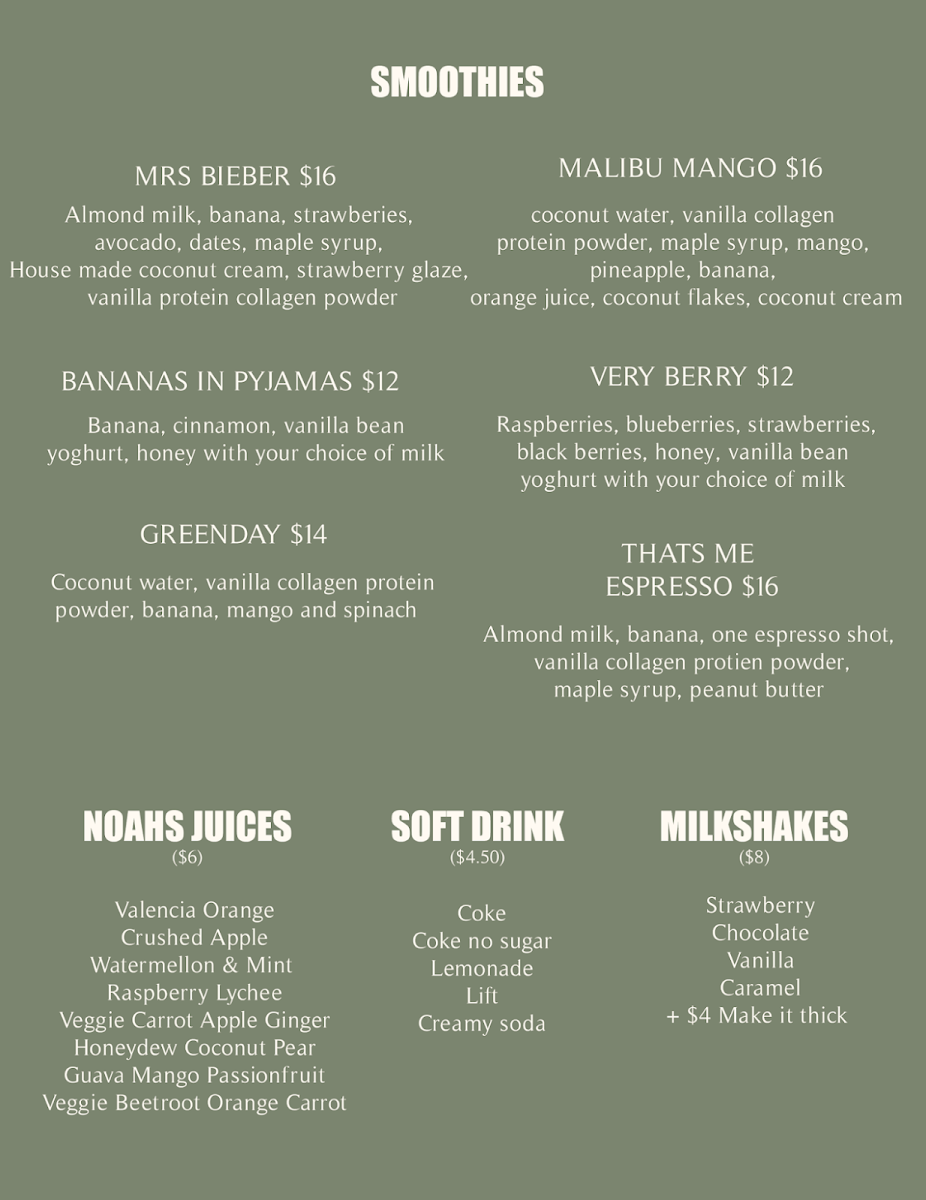 SMOOTHIES

MRS BIEBER $16
Almond milk, banana, strawberies, avocado, dates, maple syrup, House made coconut cream, strawberry glaze, vanilla protein collagen powder

BANANAS IN PYJAMAS $12
Banana, cinnamon, vanilla bean yoghurt, honey with your choice of milk

GREENDAY $14
Coconut water, vanilla collagen protein powder, banana, mango and spinach

MALIBU MANGO $16
coconut water, vanilla collagen protein powder, maple syrup, mango, pineapple, banana, orange juice, coconut flakes, coconut cream

VERY BERRY $12
Raspberries, blueberries, strawberries, black berries, honey, vanilla bean yoghurt with your choice of milk

THATS ME ESPRESSO $16
Almond milk, banana, one espresso shot, vanilla collagen protien powder, maple syrup, peanut butter

NOAHS JUICES
($6)

Valencia Orange
Crushed Apple
Watermellon & Mint
Raspberry Lychee
Veggie Carrot Apple Ginger
Honeydew Coconut Pear
Guava Mango Passionfruit
Veggie Beetroot Orange Carrot

SOFT DRINK
($4.50)

Coke
Coke no sugar
Lemonade
Lift
Creamy soda

MILKSHAKES
($8)

Strawberry
Chocolate
Vanilla
Caramel
+ $4 Make it thick